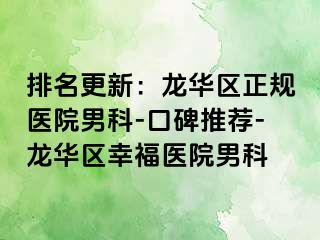 排名更新：龙华区正规医院男科-口碑推荐-龙华区幸福医院男科